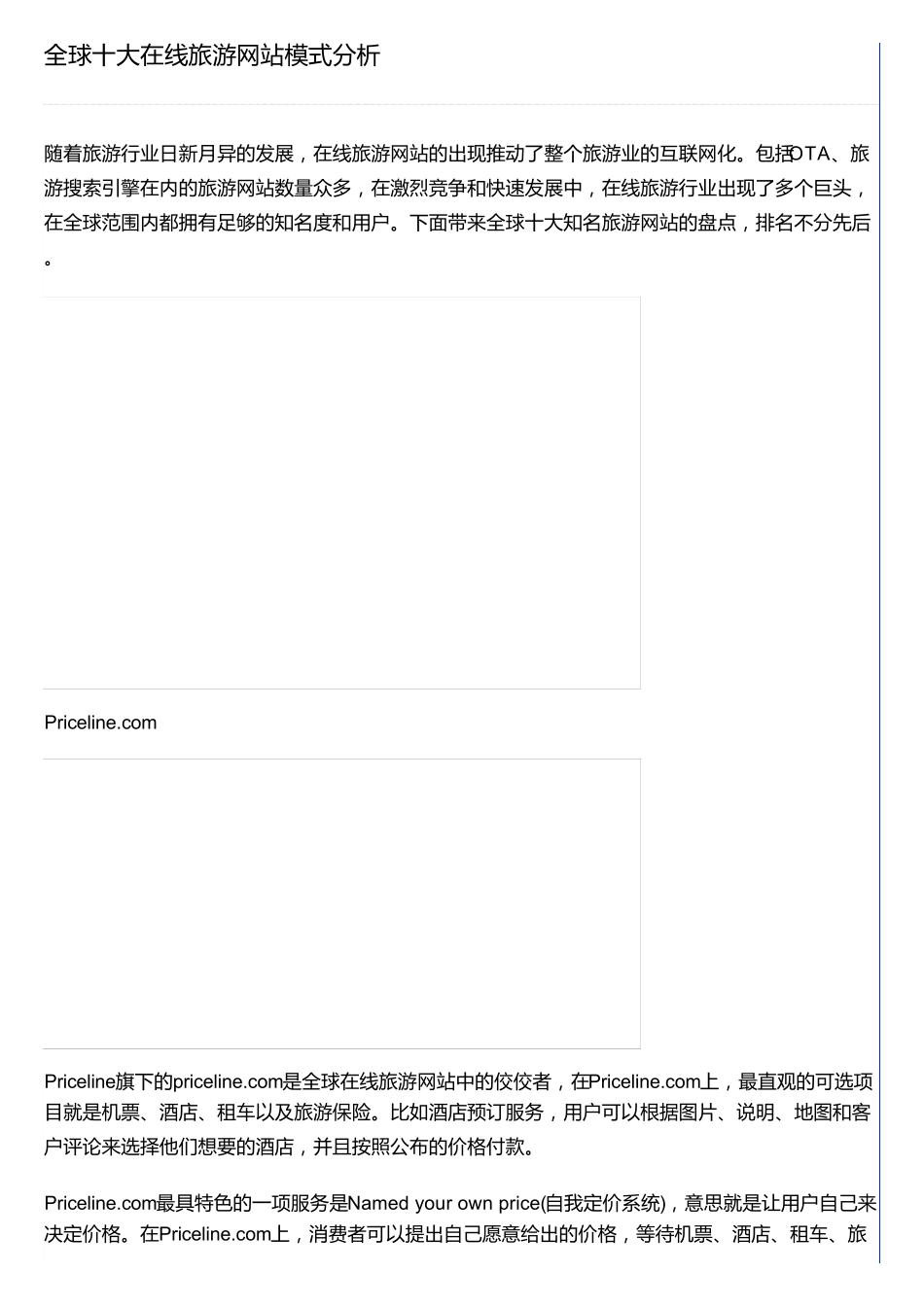 全球十大在线旅游网站模式分析

随着旅游行业日新月异的发展，在线旅游网站的出现推动了整个旅游业的互联网化。包括OTA、旅游搜索引擎在内的旅游网站数量众多，在激烈竞争和快速发展中，在线旅游行业出现了多个巨头，在全球范围内都拥有足够的知名度和用户。下面带来全球十大知名旅游网站的盘点，排名不分先后。

Priceline.com

Priceline旗下的priceline.com是全球在线旅游网站中的佼佼者，在Priceline.com上，最直观的可选项目就是机票、酒店、租车以及旅游保险。比如酒店预订服务，用户可以根据图片、说明、地图和客户评论来选择他们想要的酒店，并且按照公布的价格付款。

Priceline.com最具特色的一项服务是Named your own price(自我定价系统)，意思就是让用户自己来决定价格。在Priceline.com上，消费者可以提出自己愿意给出的价格，等待机票、酒店、租车、旅